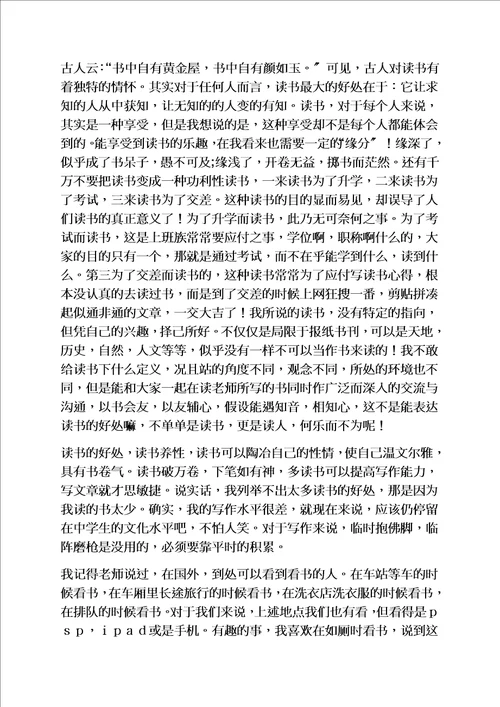 古人云:“书中自有黄金屋，书中自有颜如玉。”可见，古人对读书有着独特的情怀。其实对于任何人而言，读书最大的好处在于：它让求知的人从中获知，让无知的的人变的有知。读书，对于每个人来说，其实是一种享受，但是我想说的是，这种享受却不是每个人都能体会到的。能享受到读书的乐趣，在我看来也需要一定的“缘分”！缘深了，似乎成了书呆子，愚不可及;缘浅了，开卷无益，掷书而茫然。还有千万不要把读书变成一种功利性读书，一来读书为了升学，二来读书为了考试，三来读书为了交差。这种读书的目的显而易见，却误导了人们读书的真正意义了！为了升学而读书，此乃无可奈何之事。为了考试而读书，这是上班族常常要应付之事，学位啊，职称啊什么的，大家的目的只有一个，那就是通过考试，而不在乎能学到什么，读到什么。第三为了交差而读书的，这种读书常常为了应付写读书心得，根本没认真的去读过书，而是到了交差的时候上网狂搜一番，剪贴拼凑起似通非通的文章，一交大吉了！我所说的读书，没有特定的指向，但凭自己的兴趣，择己所好。不仅仅是局限于报纸书刊，可以是天地，历史，自然，人文等等，似乎没有一样不可以当作书来读的！我不敢给读书下什么定义，况且站的角度不同，观念不同，所处的环境也不同，但是能和大家一起在读老师所写的书同时作广泛而深入的交流与沟通，以书会友，以友辅心，假设能遇知音，相知心，这不是能表达读书的好处嘛，不单单是读书，更是读人，何乐而不为呢！

读书的好处，读书养性，读书可以陶冶自己的性情，使自己温文尔雅，具有书卷气。读书破万卷，下笔如有神，多读书可以提高写作能力，写文章就才思敏捷。说实话，我列举不出太多读书的好处，那是因为我读的书太少。确实，我的写作水平很差，就现在来说，应该仍停留在中学生的文化水平吧，不怕人笑。对于写作来说，临时抱佛脚，临阵磨枪是没用的，必须要靠平时的积累。

我记得老师说过，在国外，到处可以看到看书的人。在车站等车的时候看书，在车厢里长途旅行的时候看书，在洗衣店洗衣服的时候看书，在排队的时候看书。对于我们来说，上述地点我们也有看，但看得是ｐｓｐ，ｉｐａｄ或是手机。有趣的事，我喜欢在如厕时看书，说到这